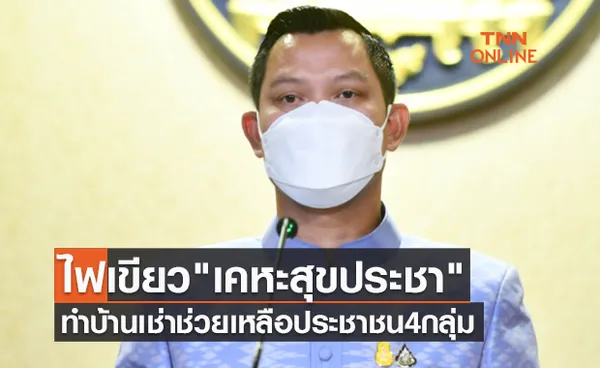 TNN ONLINE

ไฟเขียว"เคหะสุขประชา"
ทำบ้านเช่าช่วยเหลือประชาชน4กลุ่ม